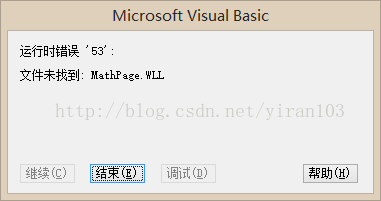 Microsoft Visual Basic

运行时错误 '53':

文件未找到: MathPage.WLL

http://blog.csdn.net/yiran103

继续(C) 结束(E) 调试(D) 帮助(H)